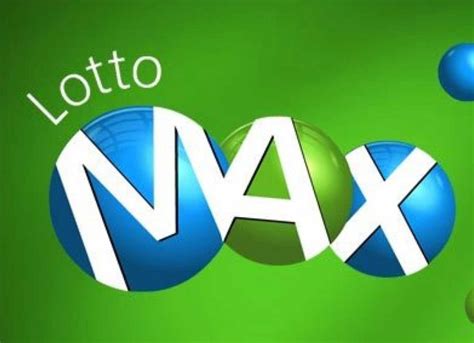 Lotto
MAX